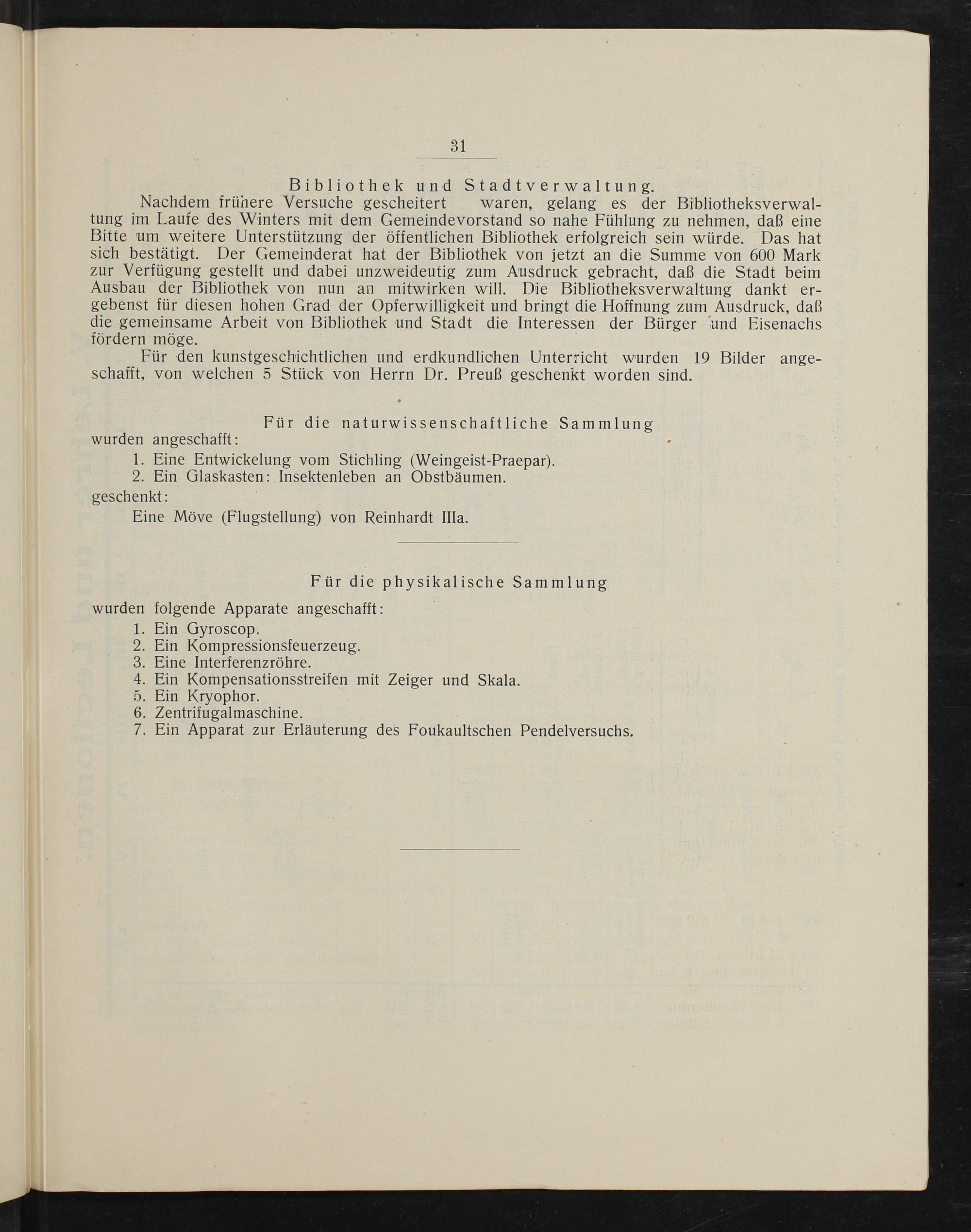 31

Bibliothek und Stadtverwaltung.

Nachdem frühere Versuche gescheitert waren, gelang es der Bibliotheksverwaltung im Laufe des Winters mit dem Gemeindevorstand so nahe Fühlung zu nehmen, daß eine Bitte um weitere Unterstützung der öffentlichen Bibliothek erfolgreich sein würde. Das hat sich bestätigt. Der Gemeinderat hat der Bibliothek von jetzt an die Summe von 600 Mark zur Verfügung gestellt und dabei unzweideutig zum Ausdruck gebracht, daß die Stadt beim Ausbau der Bibliothek von nun an mitwirken will. Die Bibliotheksverwaltung dankt ergebenst für diesen hohen Grad der Opferwilligkeit und bringt die Hoffnung zum Ausdruck, daß die gemeinsame Arbeit von Bibliothek und Stadt die Interessen der Bürger und Eisenachs fördern möge.

Für den kunstgeschichtlichen und erdkundlichen Unterricht wurden 19 Bilder angeschafft, von welchen 5 Stück von Herrn Dr. Preuß geschenkt worden sind.

Für die naturwissenschaftliche Sammlung

wurden angeschafft:

1. Eine Entwickelung vom Stichling (Weingeist-Praepar).

2. Ein Glaskasten: Insektenleben an Obstbäumen.

geschenkt:

Eine Möve (Flugstellung) von Reinhardt IIIa.

Für die physikalische Sammlung

wurden folgende Apparate angeschafft:

1. Ein Gyroscop.
2. Ein Kompressionsfeuerzeug.
3. Eine Interferenzröhre.
4. Ein Kompensationsstreifen mit Zeiger und Skala.
5. Ein Kryophor.
6. Zentrifugalmaschine.
7. Ein Apparat zur Erläuterung des Foukaultschen Pendelversuchs.